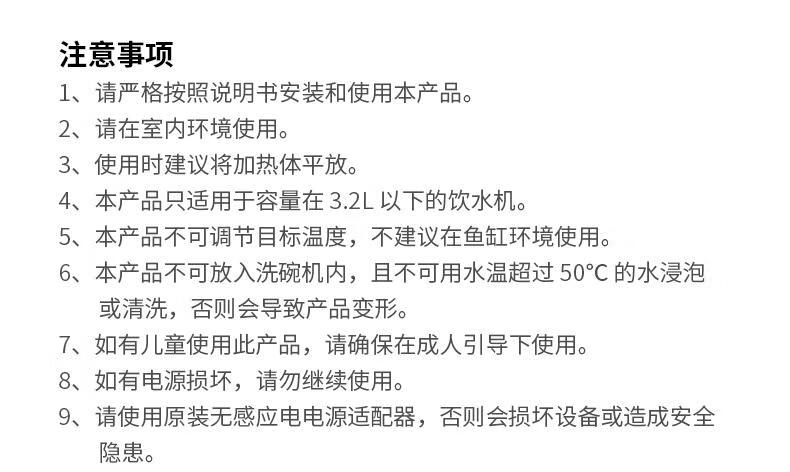 注意事项

1、请严格按照说明书安装和使用本产品。

2、请在室内环境使用。

3、使用时建议将加热体平放。

4、本产品只适用于容量在 3.2L 以下的饮水机。

5、本产品不可调节目标温度，不建议在鱼缸环境使用。

6、本产品不可放入洗碗机内，且不可用水温超过 50°C 的水浸泡或清洗，否则会导致产品变形。

7、如有儿童使用此产品，请确保在成人引导下使用。

8、如有电源损坏，请勿继续使用。

9、请使用原装无感应电电源适配器，否则会损坏设备或造成安全隐患。